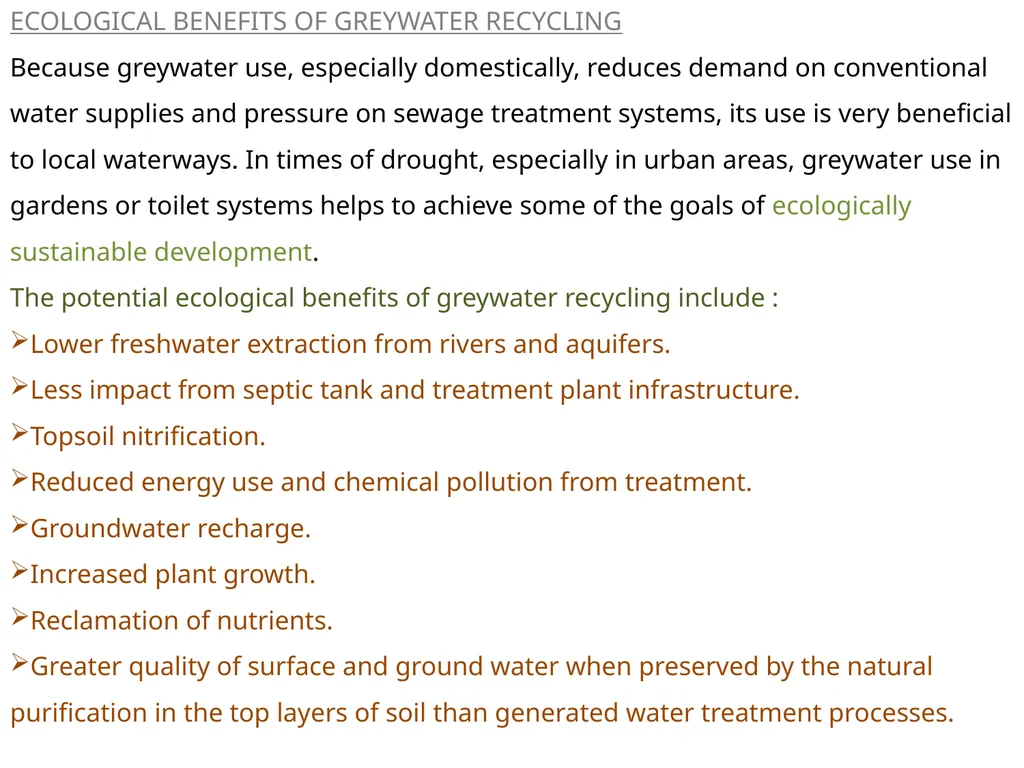 ECOLOGICAL BENEFITS OF GREYWATER RECYCLING

Because greywater use, especially domestically, reduces demand on conventional water supplies and pressure on sewage treatment systems, its use is very beneficial to local waterways. In times of drought, especially in urban areas, greywater use in gardens or toilet systems helps to achieve some of the goals of ecologically sustainable development.

The potential ecological benefits of greywater recycling include :

➢Lower freshwater extraction from rivers and aquifers.

➢Less impact from septic tank and treatment plant infrastructure.

➢Topsoil nitrification.

➢Reduced energy use and chemical pollution from treatment.

➢Groundwater recharge.

➢Increased plant growth.

➢Reclamation of nutrients.

➢Greater quality of surface and ground water when preserved by the natural purification in the top layers of soil than generated water treatment processes.